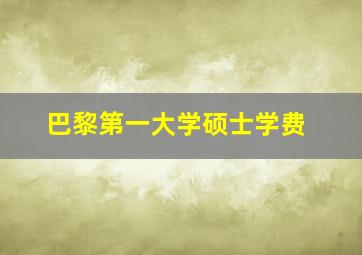 巴黎第一大学硕士学费